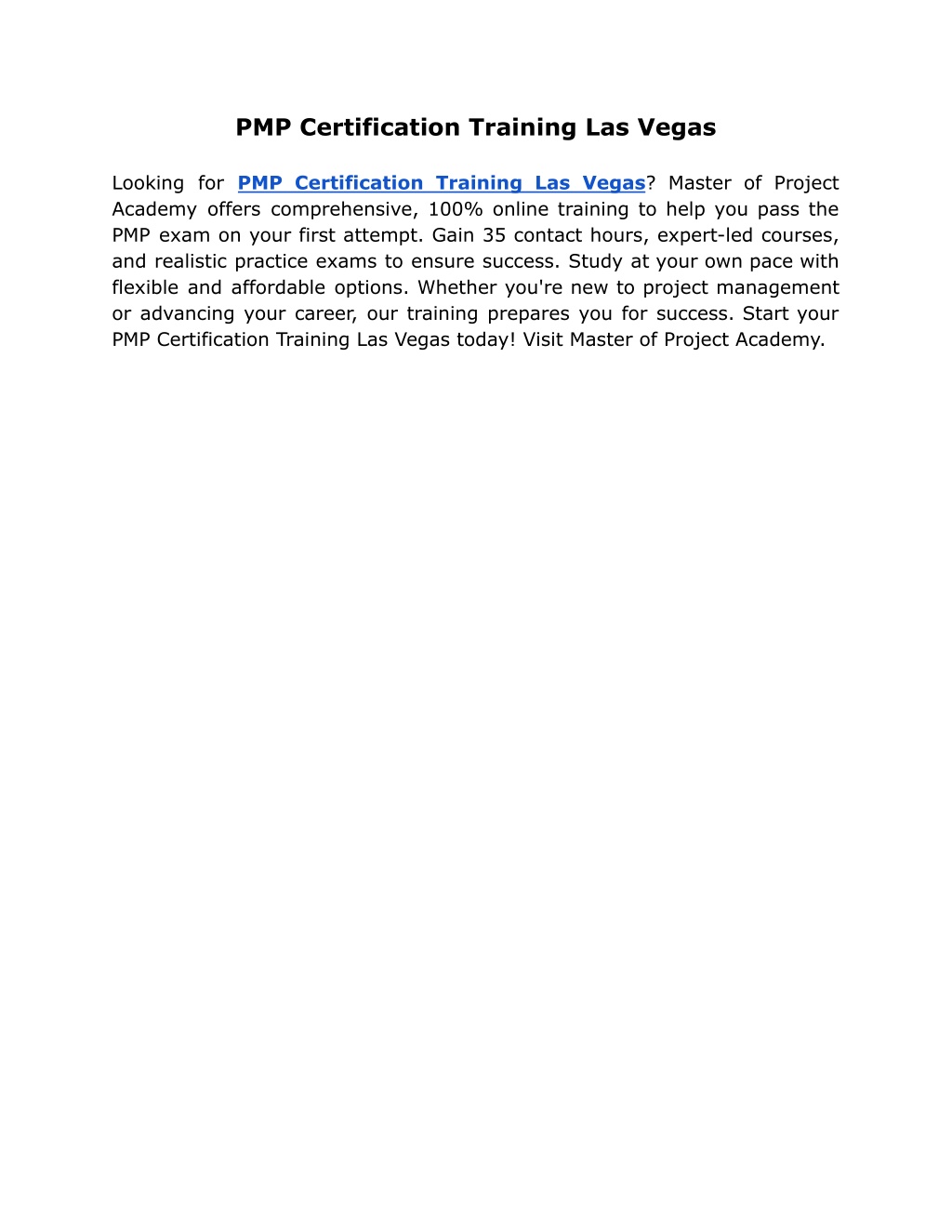 PMP Certification Training Las Vegas

Looking for PMP Certification Training Las Vegas? Master of Project Academy offers comprehensive, 100% online training to help you pass the PMP exam on your first attempt. Gain 35 contact hours, expert-led courses, and realistic practice exams to ensure success. Study at your own pace with flexible and affordable options. Whether you're new to project management or advancing your career, our training prepares you for success. Start your PMP Certification Training Las Vegas today! Visit Master of Project Academy.